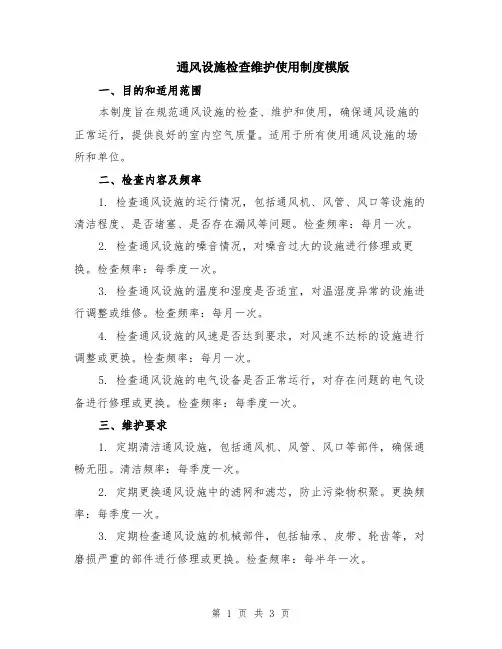 通风设施检查维护使用制度模版

一、目的和适用范围

本制度旨在规范通风设施的检查、维护和使用，确保通风设施的正常运行，提供良好的室内空气质量。适用于所有使用通风设施的场所和单位。

二、检查内容及频率

1. 检查通风设施的运行情况，包括通风机、风管、风口等设施的清洁程度、是否堵塞、是否存在漏风等问题。检查频率：每月一次。

2. 检查通风设施的噪音情况，对噪音过大的设施进行修理或更换。检查频率：每季度一次。

3. 检查通风设施的温度和湿度是否适宜，对温湿度异常的设施进行调整或维修。检查频率：每月一次。

4. 检查通风设施的风速是否达到要求，对风速不达标的设施进行调整或更换。检查频率：每月一次。

5. 检查通风设施的电气设备是否正常运行，对存在问题的电气设备进行修理或更换。检查频率：每季度一次。

三、维护要求

1. 定期清洁通风设施，包括通风机、风管、风口等部件，确保通畅无阻。清洁频率：每季度一次。

2. 定期更换通风设施中的滤网和滤芯，防止污染物积聚。更换频率：每季度一次。

3. 定期检查通风设施的机械部件，包括轴承、皮带、轮齿等，对磨损严重的部件进行修理或更换。检查频率：每半年一次。

第 1 页 共 3 页